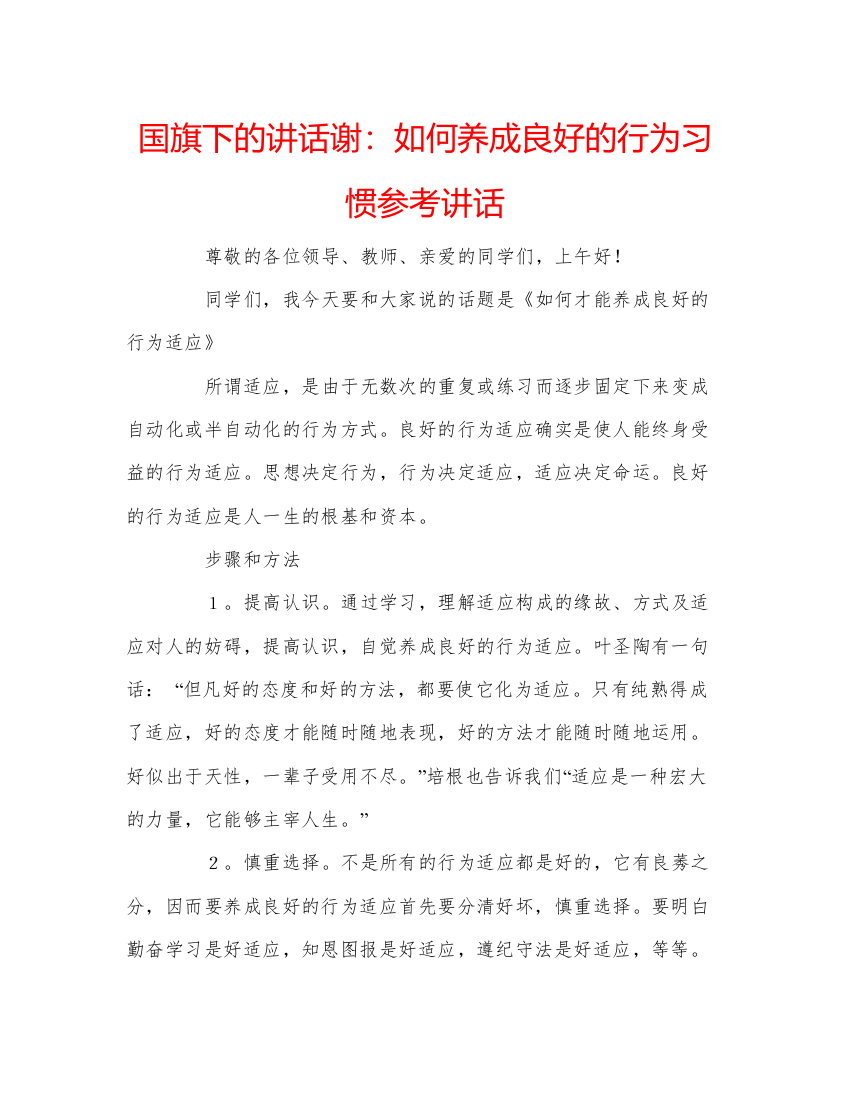 国旗下的讲话谢：如何养成良好的行为习惯参考讲话

尊敬的各位领导、教师、亲爱的同学们，上午好！

同学们，我今天要和大家说的话题是《如何才能养成良好的行为适应》

所谓适应，是由于无数次的重复或练习而逐步固定下来变成自动化或半自动化的行为方式。良好的行为适应确实是使人能终身受益的行为适应。思想决定行为，行为决定适应，适应决定命运。良好的行为适应是人一生的根基和资本。

步骤和方法

１。提高认识。通过学习，理解适应构成的缘故、方式及适应对人的妨碍，提高认识，自觉养成良好的行为适应。叶圣陶有一句话：“但凡好的态度和好的方法，都要使它化为适应。只有纯熟得成了适应，好的态度才能随时随地表现，好的方法才能随时随地运用。好似出于天性，一辈子受用不尽。”培根也告诉我们“适应是一种宏大的力量，它能够主宰人生。”

２。慎重选择。不是所有的行为适应都是好的，它有良莠之分，因而要养成良好的行为适应首先要分清好坏，慎重选择。要明白勤奋学习是好适应，知恩图报是好适应，遵纪守法是好适应，等等。